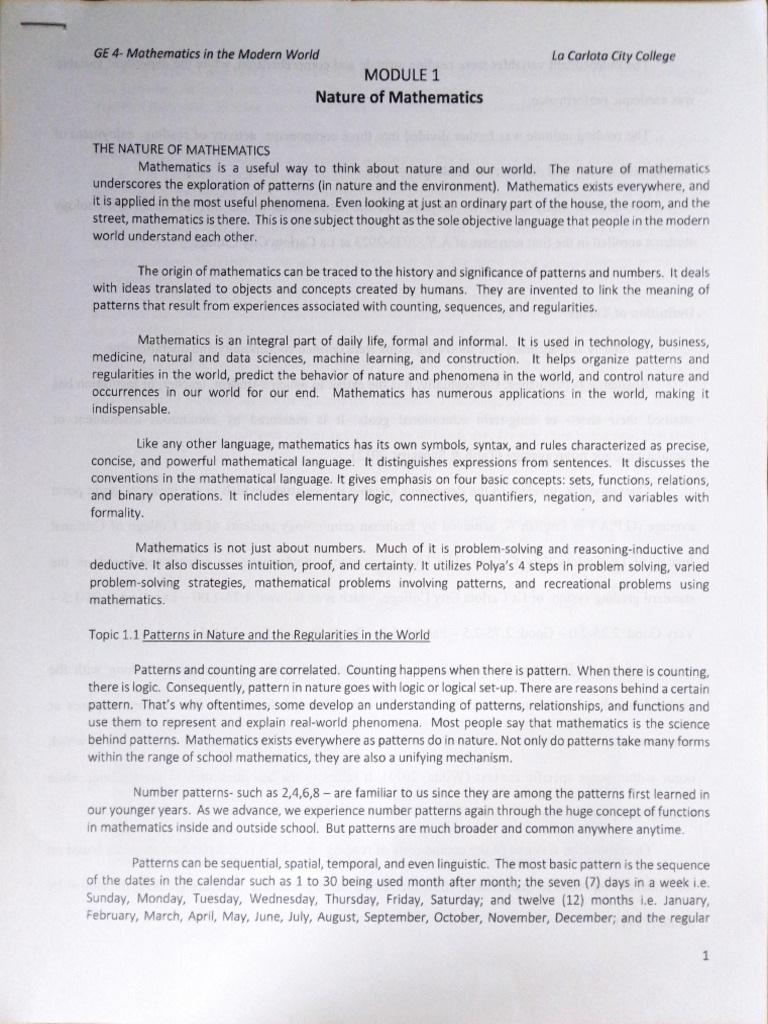 GE 4- Mathematics in the Modern World La Carlota City College

MODULE 1
Nature of Mathematics

THE NATURE OF MATHEMATICS

Mathematics is a useful way to think about nature and our world. The nature of mathematics underscores the exploration of patterns (in nature and the environment). Mathematics exists everywhere, and it is applied in the most useful phenomena. Even looking at just an ordinary part of the house, the room, and the street, mathematics is there. This is one subject thought as the sole objective language that people in the modern world understand each other.

The origin of mathematics can be traced to the history and significance of patterns and numbers. It deals with ideas translated to objects and concepts created by humans. They are invented to link the meaning of patterns that result from experiences associated with counting, sequences, and regularities.

Mathematics is an integral part of daily life, formal and informal. It is used in technology, business, medicine, natural and data sciences, machine learning, and construction. It helps organize patterns and regularities in the world, predict the behavior of nature and phenomena in the world, and control nature and occurrences in our world for our end. Mathematics has numerous applications in the world, making it indispensable.

Like any other language, mathematics has its own symbols, syntax, and rules characterized as precise, concise, and powerful mathematical language. It distinguishes expressions from sentences. It discusses the conventions in the mathematical language. It gives emphasis on four basic concepts: sets, functions, relations, and binary operations. It includes elementary logic, connectives, quantifiers, negation, and variables with formality.

Mathematics is not just about numbers. Much of it is problem-solving and reasoning-inductive and deductive. It also discusses intuition, proof, and certainty. It utilizes Polya's 4 steps in problem solving, varied problem-solving strategies, mathematical problems involving patterns, and recreational problems using mathematics.

Topic 1.1 Patterns in Nature and the Regularities in the World

Patterns and counting are correlated. Counting happens when there is pattern. When there is counting, there is logic. Consequently, pattern in nature goes with logic or logical set-up. There are reasons behind a certain pattern. That's why oftentimes, some develop an understanding of patterns, relationships, and functions and use them to represent and explain real-world phenomena. Most people say that mathematics is the science behind patterns. Mathematics exists everywhere as patterns do in nature. Not only do patterns take many forms within the range of school mathematics, they are also a unifying mechanism.

Number patterns- such as 2,4,6,8 – are familiar to us since they are among the patterns first learned in our younger years. As we advance, we experience number patterns again through the huge concept of functions in mathematics inside and outside school. But patterns are much broader and common anywhere anytime.

Patterns can be sequential, spatial, temporal, and even linguistic. The most basic pattern is the sequence of the dates in the calendar such as 1 to 30 being used month after month; the seven (7) days in a week i.e. Sunday, Monday, Tuesday, Wednesday, Thursday, Friday, Saturday; and twelve (12) months i.e. January, February, March, April, May, June, July, August, September, October, November, December; and the regular

1